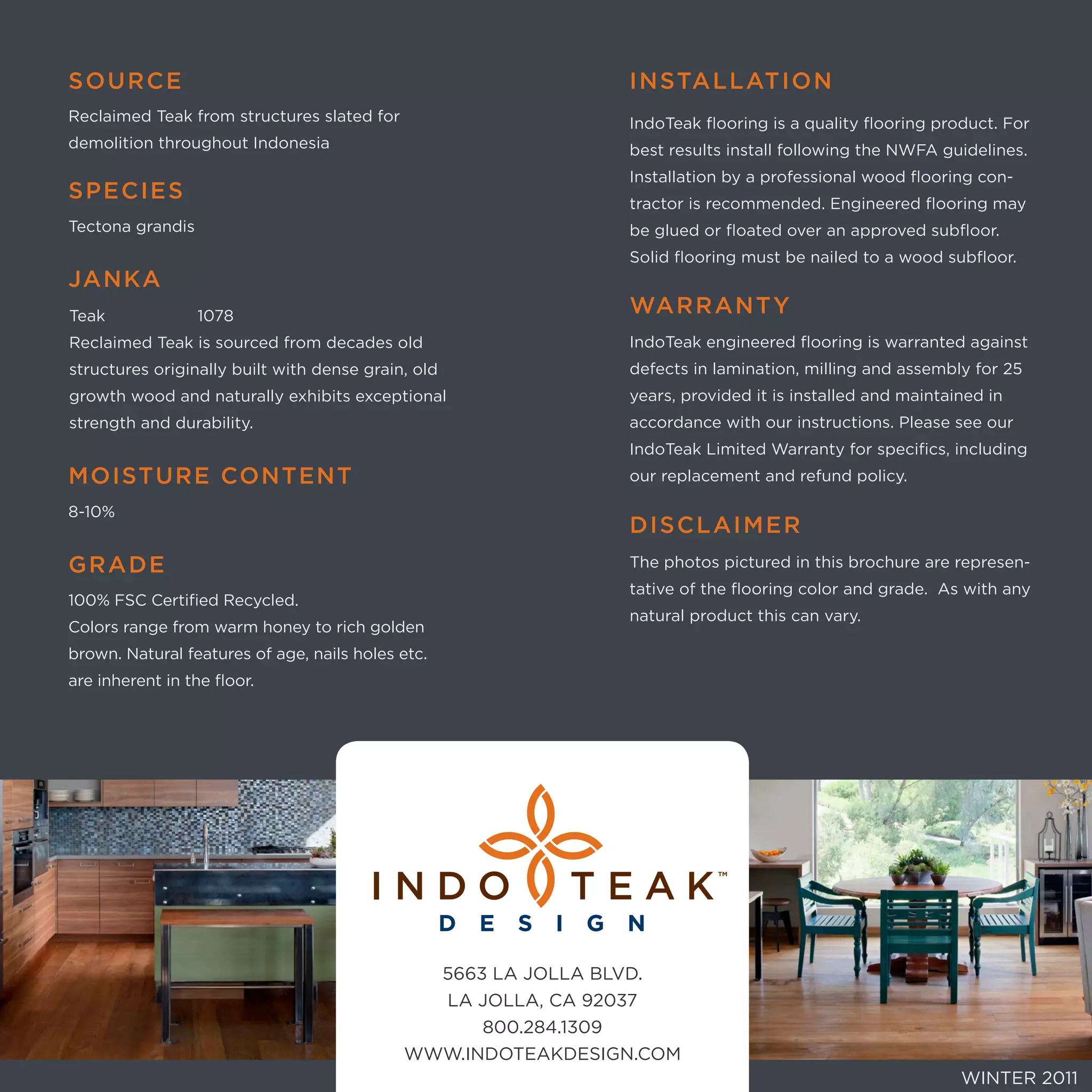 SOURCE

Reclaimed Teak from structures slated for demolition throughout Indonesia

SPECIES

Tectona grandis

JANKA

Teak 1078
Reclaimed Teak is sourced from decades old structures originally built with dense grain, old growth wood and naturally exhibits exceptional strength and durability.

MOISTURE CONTENT

8-10%

GRADE

100% FSC Certified Recycled.
Colors range from warm honey to rich golden brown. Natural features of age, nails holes etc. are inherent in the floor.

INSTALLATION

IndoTeak flooring is a quality flooring product. For best results install following the NWFA guidelines. Installation by a professional wood flooring contractor is recommended. Engineered flooring may be glued or floated over an approved subfloor. Solid flooring must be nailed to a wood subfloor.

WARRANTY

IndoTeak engineered flooring is warranted against defects in lamination, milling and assembly for 25 years, provided it is installed and maintained in accordance with our instructions. Please see our IndoTeak Limited Warranty for specifics, including our replacement and refund policy.

DISCLAIMER

The photos pictured in this brochure are representative of the flooring color and grade. As with any natural product this can vary.

INDO TEAK™
DESIGN

5663 LA JOLLA BLVD.
LA JOLLA, CA 92037
800.284.1309
WWW.INDOTEAKDESIGN.COM

WINTER 2011